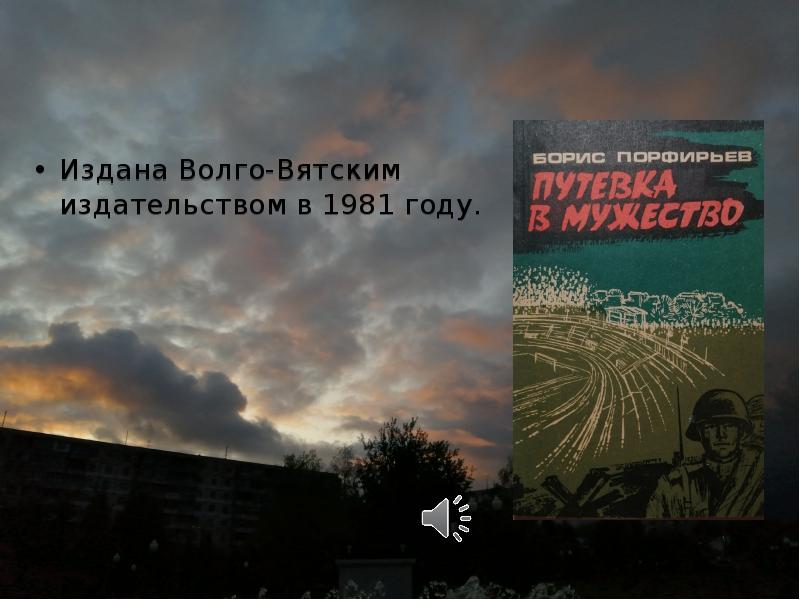 • Издана Волго-Вятским издательством в 1981 году.

БОРИС ПОРФИРЬЕВ
ПУТЕВКА В МУЖЕСТВО